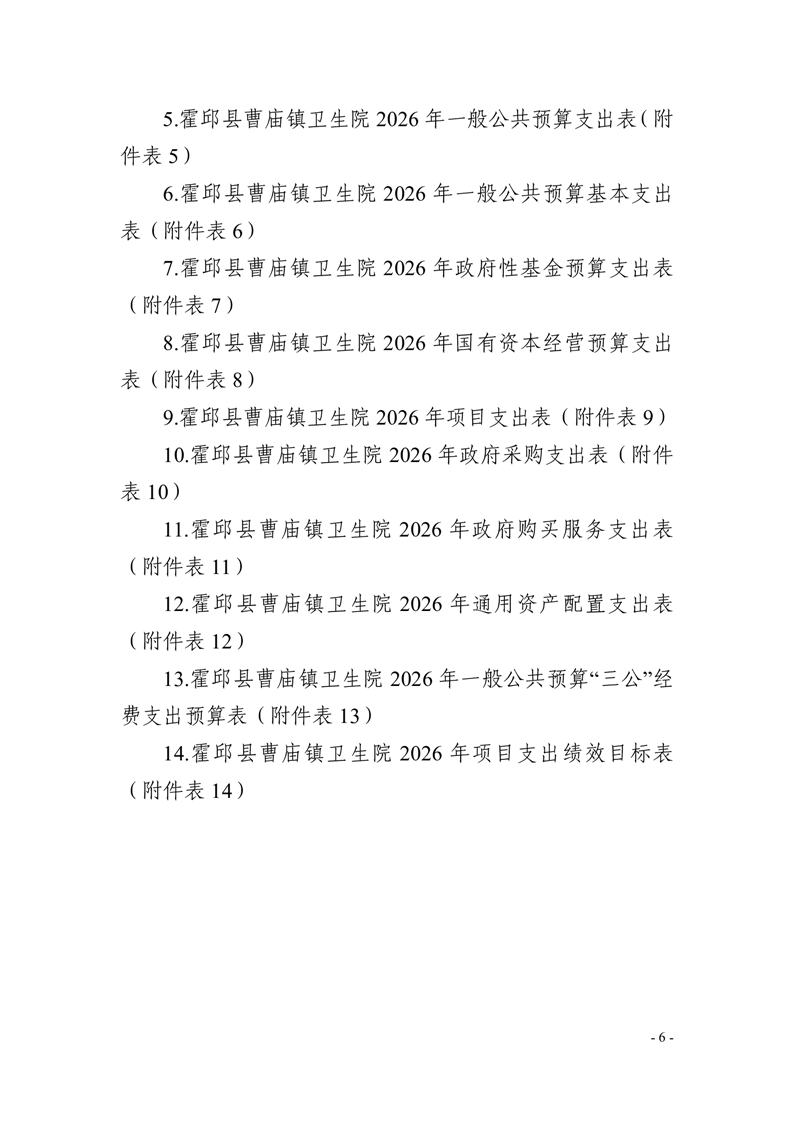 5.霍邱县曹庙镇卫生院 2026 年一般公共预算支出表（附件表 5）

6.霍邱县曹庙镇卫生院 2026 年一般公共预算基本支出表（附件表 6）

7.霍邱县曹庙镇卫生院 2026 年政府性基金预算支出表（附件表 7）

8.霍邱县曹庙镇卫生院 2026 年国有资本经营预算支出表（附件表 8）

9.霍邱县曹庙镇卫生院 2026 年项目支出表（附件表 9）

10.霍邱县曹庙镇卫生院 2026 年政府采购支出表（附件表 10）

11.霍邱县曹庙镇卫生院 2026 年政府购买服务支出表（附件表 11）

12.霍邱县曹庙镇卫生院 2026 年通用资产配置支出表（附件表 12）

13.霍邱县曹庙镇卫生院 2026 年一般公共预算“三公”经费支出预算表（附件表 13）

14.霍邱县曹庙镇卫生院 2026 年项目支出绩效目标表（附件表 14）

- 6 -